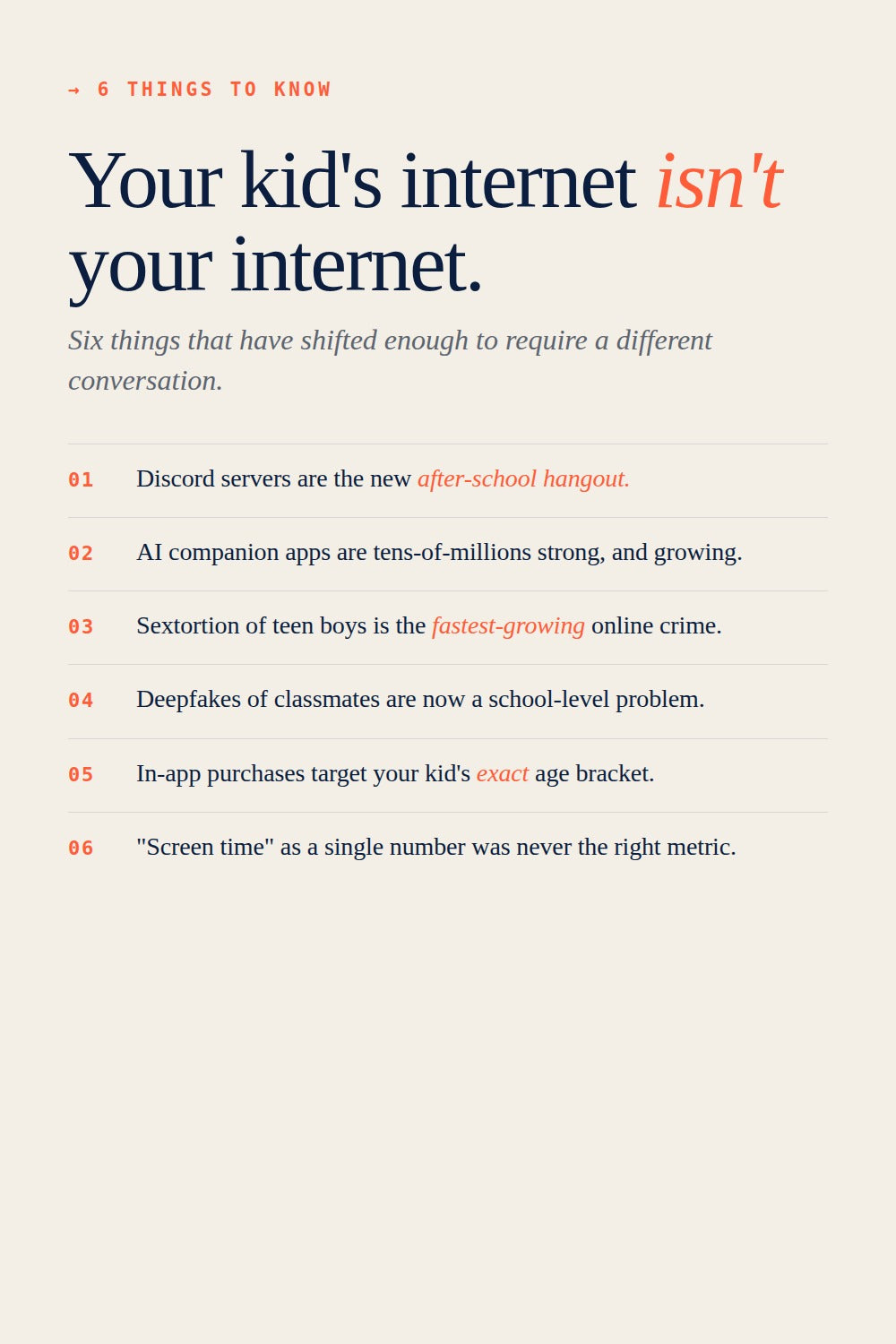 → 6 THINGS TO KNOW

Your kid's internet isn't your internet.

Six things that have shifted enough to require a different conversation.

01 Discord servers are the new after-school hangout.

02 AI companion apps are tens-of-millions strong, and growing.

03 Sextortion of teen boys is the fastest-growing online crime.

04 Deepfakes of classmates are now a school-level problem.

05 In-app purchases target your kid's exact age bracket.

06 "Screen time" as a single number was never the right metric.